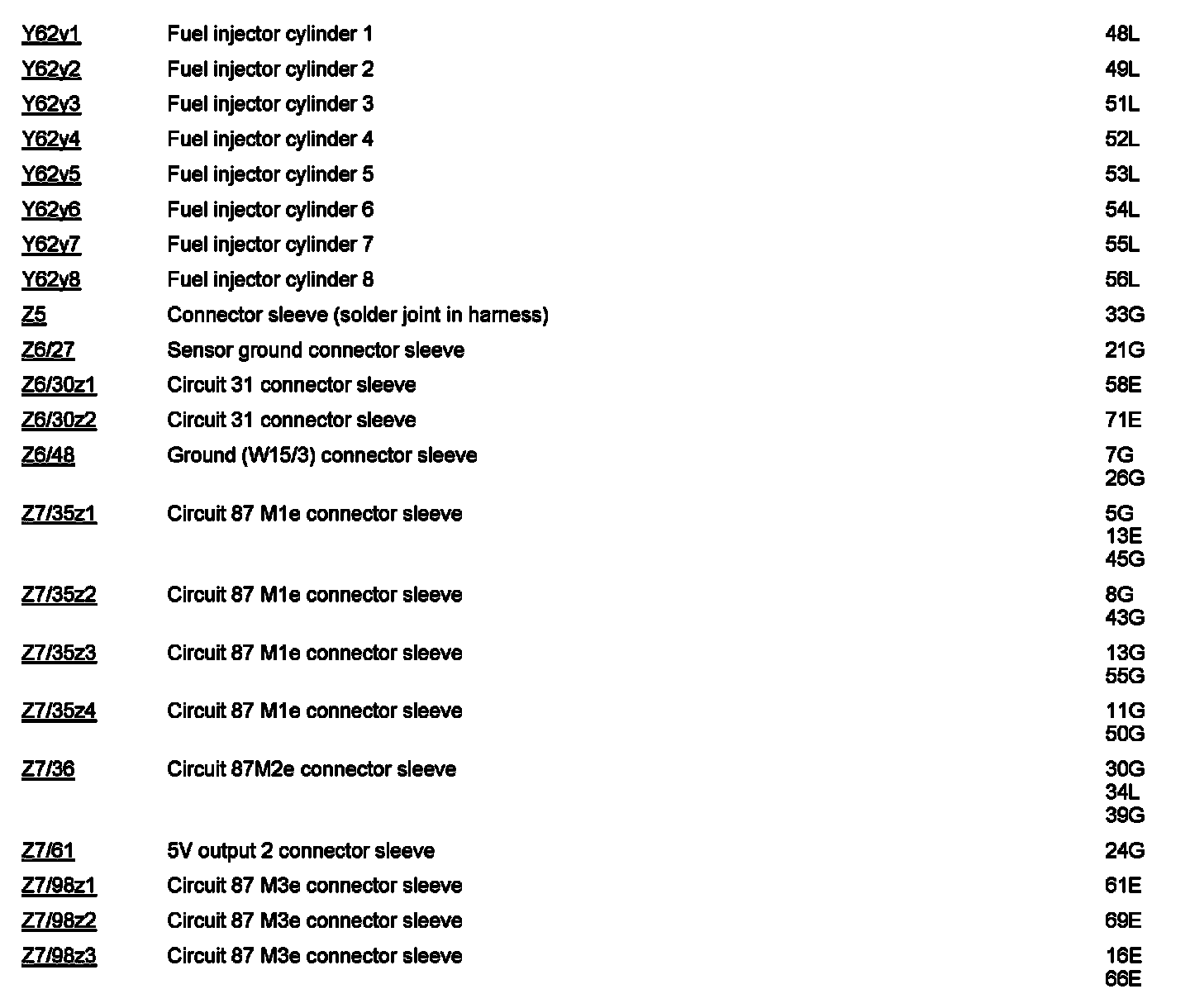 | | | |
|---|---|---|
| Y62y1 | Fuel injector cylinder 1 | 48L |
| Y62y2 | Fuel injector cylinder 2 | 49L |
| Y62y3 | Fuel injector cylinder 3 | 51L |
| Y62y4 | Fuel injector cylinder 4 | 52L |
| Y62y5 | Fuel injector cylinder 5 | 53L |
| Y62y6 | Fuel injector cylinder 6 | 54L |
| Y62y7 | Fuel injector cylinder 7 | 55L |
| Y62y8 | Fuel injector cylinder 8 | 56L |
| Z5 | Connector sleeve (solder joint in harness) | 33G |
| Z6/27 | Sensor ground connector sleeve | 21G |
| Z6/30z1 | Circuit 31 connector sleeve | 58E |
| Z6/30z2 | Circuit 31 connector sleeve | 71E |
| Z6/48 | Ground (W15/3) connector sleeve | 7G 26G |
| Z7/35z1 | Circuit 87 M1e connector sleeve | 5G 13E 45G |
| Z7/35z2 | Circuit 87 M1e connector sleeve | 8G 43G |
| Z7/35z3 | Circuit 87 M1e connector sleeve | 13G 55G |
| Z7/35z4 | Circuit 87 M1e connector sleeve | 11G 50G |
| Z7/36 | Circuit 87M2e connector sleeve | 30G 34L 39G |
| Z7/61 | 5V output 2 connector sleeve | 24G |
| Z7/98z1 | Circuit 87 M3e connector sleeve | 61E |
| Z7/98z2 | Circuit 87 M3e connector sleeve | 69E |
| Z7/98z3 | Circuit 87 M3e connector sleeve | 16E 66E |